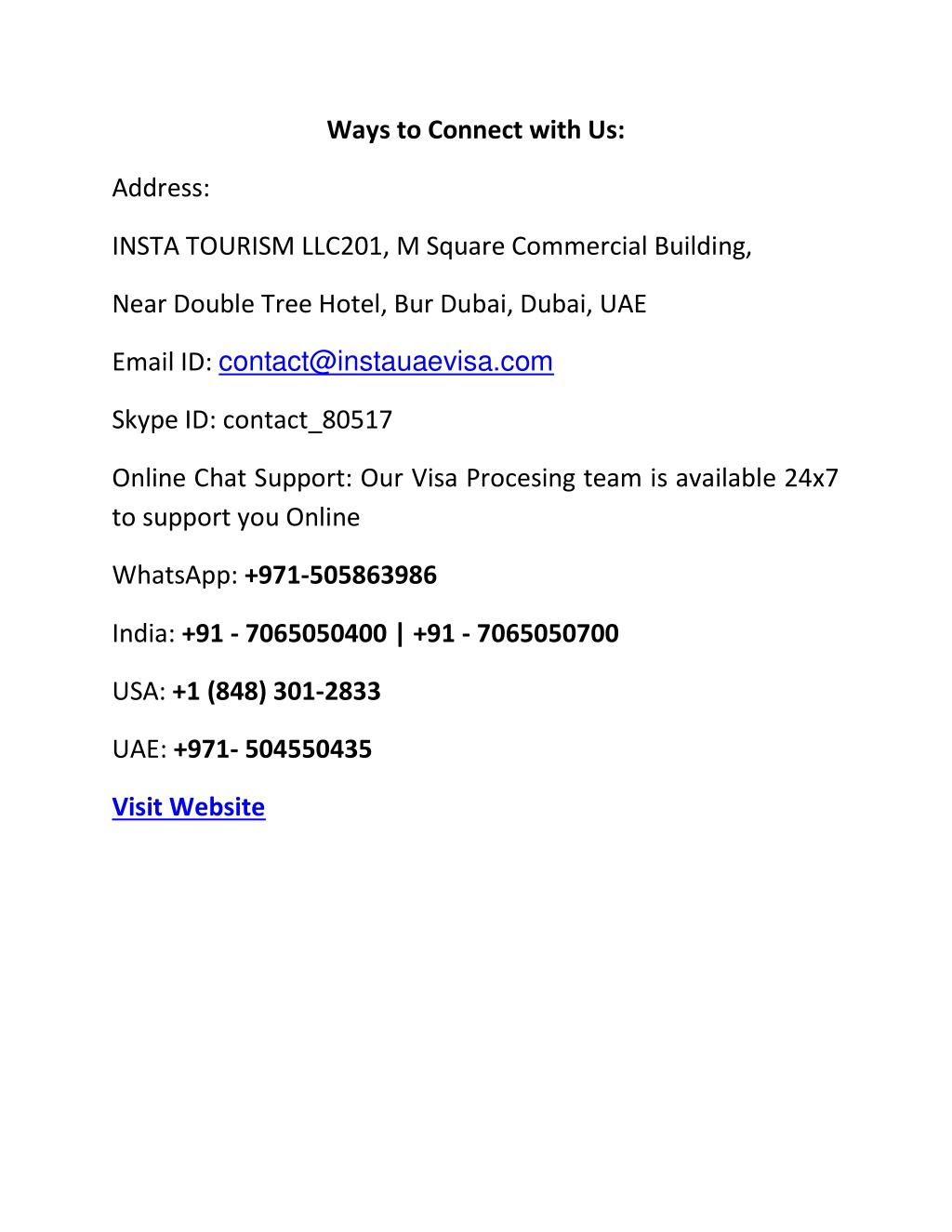 Ways to Connect with Us:

Address:

INSTA TOURISM LLC201, M Square Commercial Building,

Near Double Tree Hotel, Bur Dubai, Dubai, UAE

Email ID: contact@instauaevisa.com

Skype ID: contact_80517

Online Chat Support: Our Visa Procesing team is available 24x7 to support you Online

WhatsApp: +971-505863986

India: +91 - 7065050400 | +91 - 7065050700

USA: +1 (848) 301-2833

UAE: +971- 504550435

Visit Website